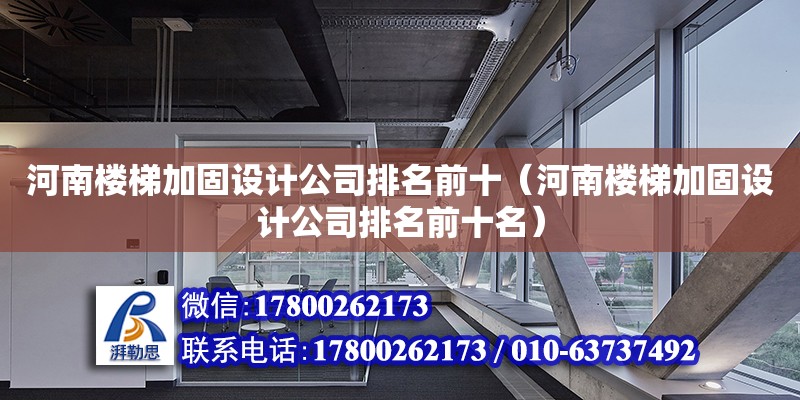 河南楼梯加固设计公司排名前十（河南楼梯加固设计公司排名前十名）

湃勒思

微信：17800262173

联系电话：17800262173 / 010-63737492